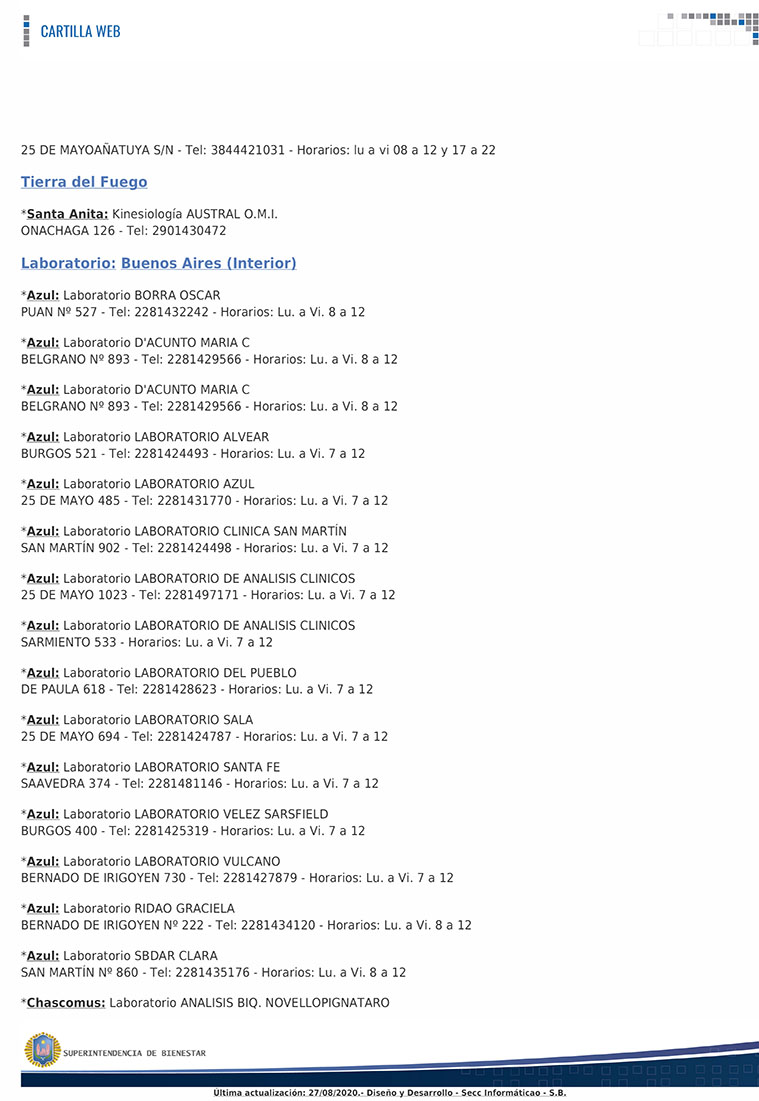 CARTILLA WEB

25 DE MAYOAÑATUYA S/N - Tel: 3844421031 - Horarios: lu a vi 08 a 12 y 17 a 22

Tierra del Fuego

*Santa Anita: Kinesiología AUSTRAL O.M.I.
ONACHAGA 126 - Tel: 2901430472

Laboratorio: Buenos Aires (Interior)

*Azul: Laboratorio BORRA OSCAR
PUAN Nº 527 - Tel: 2281432242 - Horarios: Lu. a Vi. 8 a 12

*Azul: Laboratorio D'ACUNTO MARIA C
BELGRANO Nº 893 - Tel: 2281429566 - Horarios: Lu. a Vi. 8 a 12

*Azul: Laboratorio D'ACUNTO MARIA C
BELGRANO Nº 893 - Tel: 2281429566 - Horarios: Lu. a Vi. 8 a 12

*Azul: Laboratorio LABORATORIO ALVEAR
BURGOS 521 - Tel: 2281424493 - Horarios: Lu. a Vi. 7 a 12

*Azul: Laboratorio LABORATORIO AZUL
25 DE MAYO 485 - Tel: 2281431770 - Horarios: Lu. a Vi. 7 a 12

*Azul: Laboratorio LABORATORIO CLINICA SAN MARTÍN
SAN MARTÍN 902 - Tel: 2281424498 - Horarios: Lu. a Vi. 7 a 12

*Azul: Laboratorio LABORATORIO DE ANALISIS CLINICOS
25 DE MAYO 1023 - Tel: 2281497171 - Horarios: Lu. a Vi. 7 a 12

*Azul: Laboratorio LABORATORIO DE ANALISIS CLINICOS
SARMIENTO 533 - Horarios: Lu. a Vi. 7 a 12

*Azul: Laboratorio LABORATORIO DEL PUEBLO
DE PAULA 618 - Tel: 2281428623 - Horarios: Lu. a Vi. 7 a 12

*Azul: Laboratorio LABORATORIO SALA
25 DE MAYO 694 - Tel: 2281424787 - Horarios: Lu. a Vi. 7 a 12

*Azul: Laboratorio LABORATORIO SANTA FE
SAAVEDRA 374 - Tel: 2281481146 - Horarios: Lu. a Vi. 7 a 12

*Azul: Laboratorio LABORATORIO VELEZ SARSFIELD
BURGOS 400 - Tel: 2281425319 - Horarios: Lu. a Vi. 7 a 12

*Azul: Laboratorio LABORATORIO VULCANO
BERNADO DE IRIGOYEN 730 - Tel: 2281427879 - Horarios: Lu. a Vi. 7 a 12

*Azul: Laboratorio RIDAO GRACIELA
BERNADO DE IRIGOYEN Nº 222 - Tel: 2281434120 - Horarios: Lu. a Vi. 8 a 12

*Azul: Laboratorio SBDAR CLARA
SAN MARTÍN Nº 860 - Tel: 2281435176 - Horarios: Lu. a Vi. 8 a 12

*Chascomus: Laboratorio ANALISIS BIQ. NOVELLOPIGNATARO

SUPERINTENDENCIA DE BIENESTAR

Ultima actualización: 27/08/2020.- Diseño y Desarrollo - Secc Informáticao - S.B.